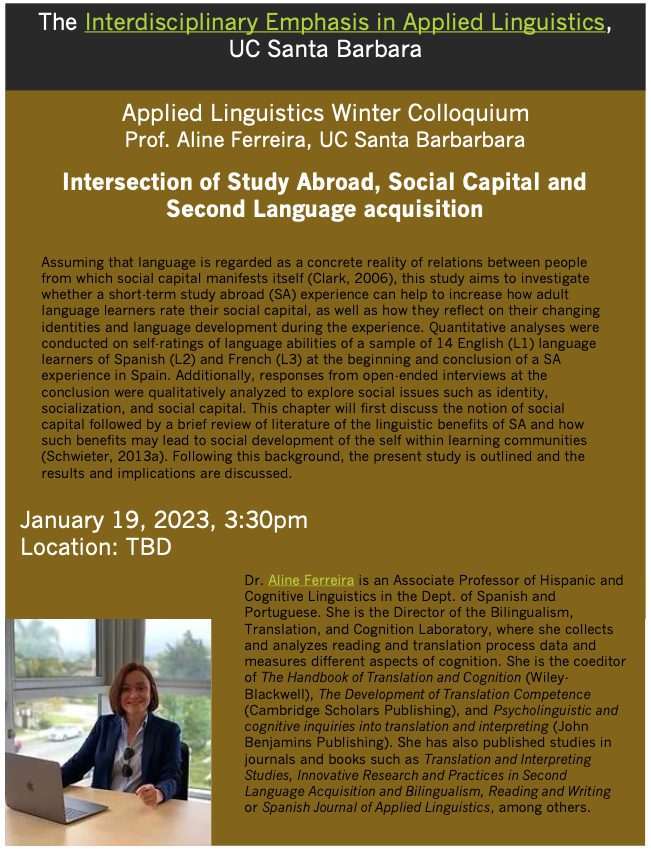 The Interdisciplinary Emphasis in Applied Linguistics, UC Santa Barbara

Applied Linguistics Winter Colloquium
Prof. Aline Ferreira, UC Santa Barbarbara

Intersection of Study Abroad, Social Capital and Second Language acquisition

Assuming that language is regarded as a concrete reality of relations between people from which social capital manifests itself (Clark, 2006), this study aims to investigate whether a short-term study abroad (SA) experience can help to increase how adult language learners rate their social capital, as well as how they reflect on their changing identities and language development during the experience. Quantitative analyses were conducted on self-ratings of language abilities of a sample of 14 English (L1) language learners of Spanish (L2) and French (L3) at the beginning and conclusion of a SA experience in Spain. Additionally, responses from open-ended interviews at the conclusion were qualitatively analyzed to explore social issues such as identity, socialization, and social capital. This chapter will first discuss the notion of social capital followed by a brief review of literature of the linguistic benefits of SA and how such benefits may lead to social development of the self within learning communities (Schwieter, 2013a). Following this background, the present study is outlined and the results and implications are discussed.

January 19, 2023, 3:30pm
Location: TBD

Dr. Aline Ferreira is an Associate Professor of Hispanic and Cognitive Linguistics in the Dept. of Spanish and Portuguese. She is the Director of the Bilingualism, Translation, and Cognition Laboratory, where she collects and analyzes reading and translation process data and measures different aspects of cognition. She is the coeditor of The Handbook of Translation and Cognition (Wiley-Blackwell), The Development of Translation Competence (Cambridge Scholars Publishing), and Psycholinguistic and cognitive inquiries into translation and interpreting (John Benjamins Publishing). She has also published studies in journals and books such as Translation and Interpreting Studies, Innovative Research and Practices in Second Language Acquisition and Bilingualism, Reading and Writing or Spanish Journal of Applied Linguistics, among others.